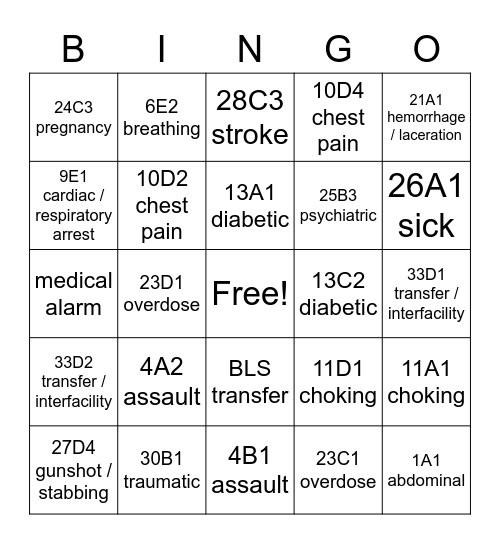 | B | I | N | G | O |
|---|---|---|---|---|
| 24C3 pregnancy | 6E2 breathing | 28C3 stroke | 10D4 chest pain | 21A1 hemorrhage / laceration |
| 9E1 cardiac / respiratory arrest | 10D2 chest pain | 13A1 diabetic | 25B3 psychiatric | 26A1 sick |
| medical alarm | 23D1 overdose | Free! | 13C2 diabetic | 33D1 transfer / interfacility |
| 33D2 transfer / interfacility | 4A2 assault | BLS transfer | 11D1 choking | 11A1 choking |
| 27D4 gunshot / stabbing | 30B1 traumatic | 4B1 assault | 23C1 overdose | 1A1 abdominal |